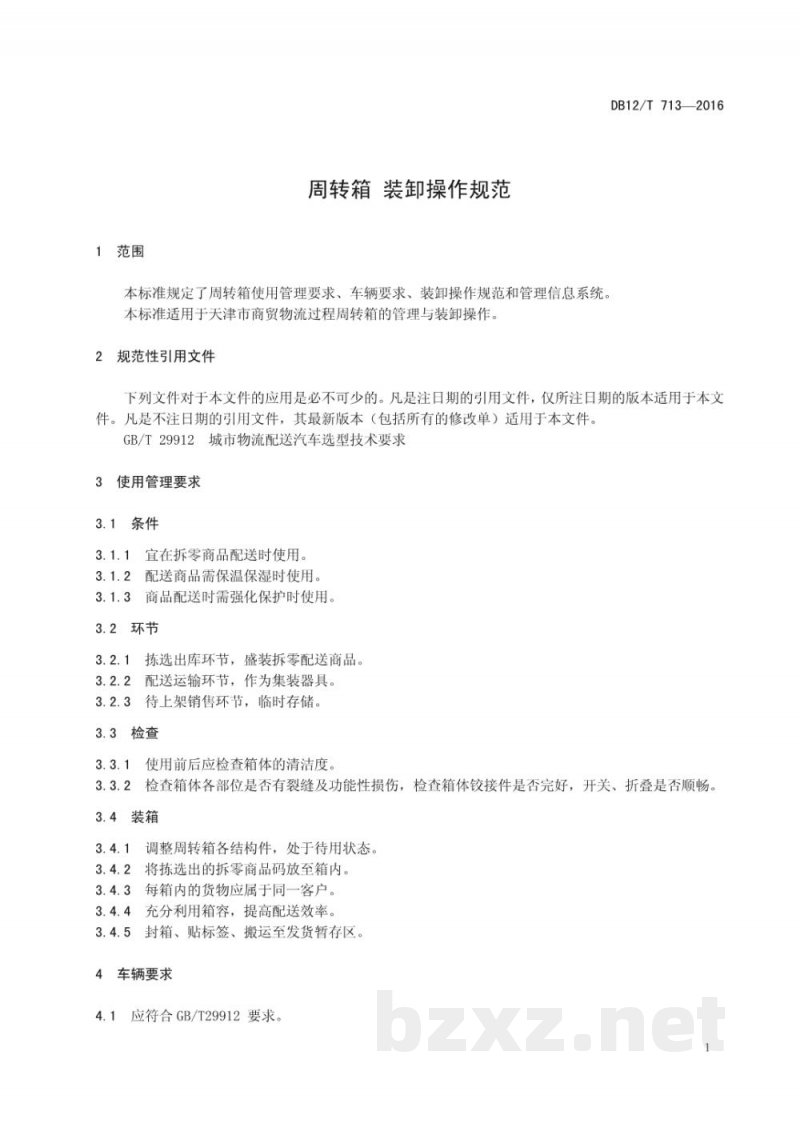 DB12/T 713—2016

周转箱 装卸操作规范

1 范围

本标准规定了周转箱使用管理要求、车辆要求、装卸操作规范和管理信息系统。

本标准适用于天津市商贸物流过程周转箱的管理与装卸操作。

2 规范性引用文件

下列文件对于本文件的应用是必不可少的。凡是注日期的引用文件，仅所注日期的版本适用于本文件。凡是不注日期的引用文件，其最新版本（包括所有的修改单）适用于本文件。

GB/T 29912 城市物流配送汽车选型技术要求

3 使用管理要求

3.1 条件

3.1.1 宜在拆零商品配送时使用。
3.1.2 配送商品需保温保湿时使用。
3.1.3 商品配送时需强化保护时使用。

3.2 环节

3.2.1 拣选出库环节，盛装拆零配送商品。
3.2.2 配送运输环节，作为集装器具。
3.2.3 待上架销售环节，临时存储。

3.3 检查

3.3.1 使用前后应检查箱体的清洁度。
3.3.2 检查箱体各部位是否有裂缝及功能性损伤，检查箱体铰接件是否完好，开关、折叠是否顺畅。

3.4 装箱

3.4.1 调整周转箱各结构件，处于待用状态。
3.4.2 将拣选出的拆零商品码放至箱内。
3.4.3 每箱内的货物应属于同一客户。
3.4.4 充分利用箱容，提高配送效率。
3.4.5 封箱、贴标签、搬运至发货暂存区。

4 车辆要求

4.1 应符合GB/T29912要求。

1

bzxz.net